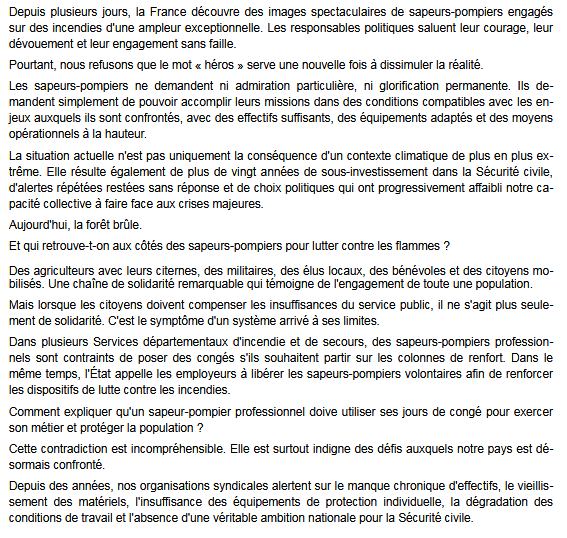 Depuis plusieurs jours, la France découvre des images spectaculaires de sapeurs-pompiers engagés sur des incendies d'une ampleur exceptionnelle. Les responsables politiques saluent leur courage, leur dévouement et leur engagement sans faille.

Pourtant, nous refusons que le mot « héros » serve une nouvelle fois à dissimuler la réalité.

Les sapeurs-pompiers ne demandent ni admiration particulière, ni glorification permanente. Ils demandent simplement de pouvoir accomplir leurs missions dans des conditions compatibles avec les enjeux auxquels ils sont confrontés, avec des effectifs suffisants, des équipements adaptés et des moyens opérationnels à la hauteur.

La situation actuelle n'est pas uniquement la conséquence d'un contexte climatique de plus en plus extrême. Elle résulte également de plus de vingt années de sous-investissement dans la Sécurité civile, d'alertes répétées restées sans réponse et de choix politiques qui ont progressivement affaibli notre capacité collective à faire face aux crises majeures.

Aujourd'hui, la forêt brûle.

Et qui retrouve-t-on aux côtés des sapeurs-pompiers pour lutter contre les flammes ?

Des agriculteurs avec leurs citernes, des militaires, des élus locaux, des bénévoles et des citoyens mobilisés. Une chaîne de solidarité remarquable qui témoigne de l'engagement de toute une population.

Mais lorsque les citoyens doivent compenser les insuffisances du service public, il ne s'agit plus seulement de solidarité. C'est le symptôme d'un système arrivé à ses limites.

Dans plusieurs Services départementaux d'incendie et de secours, des sapeurs-pompiers professionnels sont contraints de poser des congés s'ils souhaitent partir sur les colonnes de renfort. Dans le même temps, l'État appelle les employeurs à libérer les sapeurs-pompiers volontaires afin de renforcer les dispositifs de lutte contre les incendies.

Comment expliquer qu'un sapeur-pompier professionnel doive utiliser ses jours de congé pour exercer son métier et protéger la population ?

Cette contradiction est incompréhensible. Elle est surtout indigne des défis auxquels notre pays est désormais confronté.

Depuis des années, nos organisations syndicales alertent sur le manque chronique d'effectifs, le vieillissement des matériels, l'insuffisance des équipements de protection individuelle, la dégradation des conditions de travail et l'absence d'une véritable ambition nationale pour la Sécurité civile.